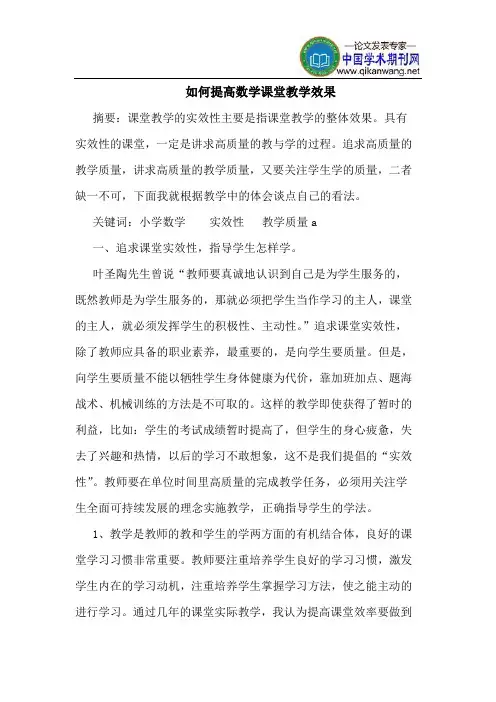 —论文发表专家—
中国学术期刊网
www.qikanwang.net

如何提高数学课堂教学效果

摘要：课堂教学的实效性主要是指课堂教学的整体效果。具有实效性的课堂，一定是讲求高质量的教与学的过程。追求高质量的教学质量，讲求高质量的教学质量，又要关注学生学的质量，二者缺一不可，下面我就根据教学中的体会谈点自己的看法。

关键词：小学数学　实效性　教学质量 a

一、追求课堂实效性，指导学生怎样学。

叶圣陶先生曾说“教师要真诚地认识到自己是为学生服务的，既然教师是为学生服务的，那就必须把学生当作学习的主人，课堂的主人，就必须发挥学生的积极性、主动性。”追求课堂实效性，除了教师应具备的职业素养，最重要的，是向学生要质量。但是，向学生要质量不能以牺牲学生身体健康为代价，靠加班加点、题海战术、机械训练的方法是不可取的。这样的教学即使获得了暂时的利益，比如：学生的考试成绩暂时提高了，但学生的身心疲惫，失去了兴趣和热情，以后的学习不敢想象，这不是我们提倡的“实效性”。教师要在单位时间里高质量的完成教学任务，必须用关注学生全面可持续发展的理念实施教学，正确指导学生的学法。

1、教学是教师的教和学生的学两方面的有机结合体，良好的课堂学习习惯非常重要。教师要注重培养学生良好的学习习惯，激发学生内在的学习动机，注重培养学生掌握学习方法，使之能主动的进行学习。通过几年的课堂实际教学，我认为提高课堂效率要做到